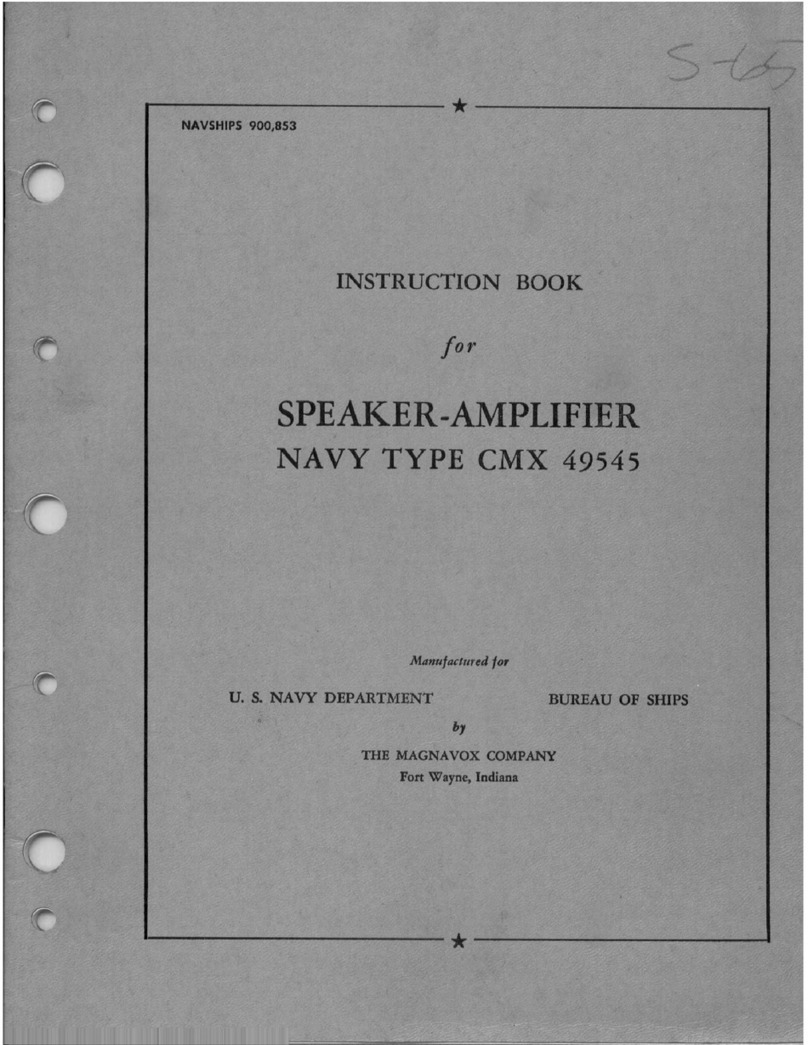 S-65

NAVSHIPS 900,853

INSTRUCTION BOOK

for

SPEAKER-AMPLIFIER
NAVY TYPE CMX 49545

Manufactured for

U. S. NAVY DEPARTMENT BUREAU OF SHIPS

by

THE MAGNAVOX COMPANY
Fort Wayne, Indiana